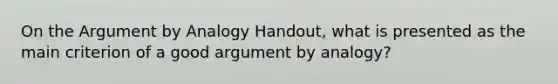 On the Argument by Analogy Handout, what is presented as the main criterion of a good argument by analogy?